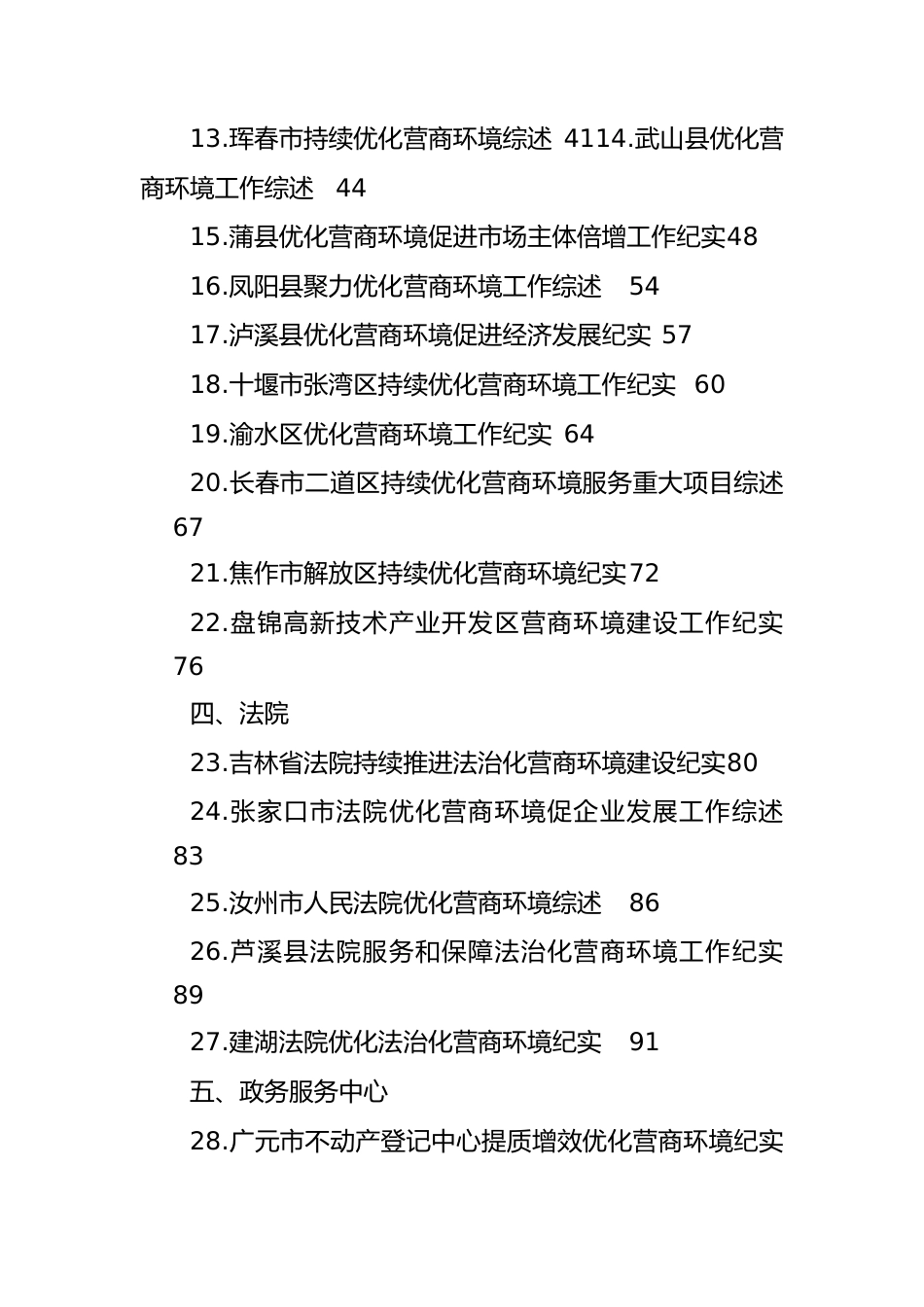 13.珲春市持续优化营商环境综述 4114.武山县优化营商环境工作综述 44

15.蒲县优化营商环境促进市场主体倍增工作纪实48

16.凤阳县聚力优化营商环境工作综述 54

17.泸溪县优化营商环境促进经济发展纪实 57

18.十堰市张湾区持续优化营商环境工作纪实 60

19.渝水区优化营商环境工作纪实 64

20.长春市二道区持续优化营商环境服务重大项目综述 67

21.焦作市解放区持续优化营商环境纪实72

22.盘锦高新技术产业开发区营商环境建设工作纪实 76

四、法院

23.吉林省法院持续推进法治化营商环境建设纪实80

24.张家口市法院优化营商环境促企业发展工作综述 83

25.汝州市人民法院优化营商环境综述 86

26.芦溪县法院服务和保障法治化营商环境工作纪实 89

27.建湖法院优化法治化营商环境纪实 91

五、政务服务中心

28.广元市不动产登记中心提质增效优化营商环境纪实